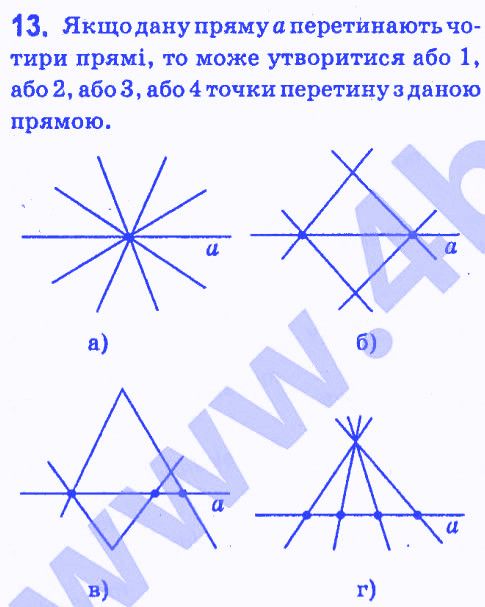 13. Якщо дану пряму a перетинають чотири прямі, то може утворитися або 1, або 2, або 3, або 4 точки перетину з даною прямою.

a

а)

a

б)

a

в)

a

г)

www.4b